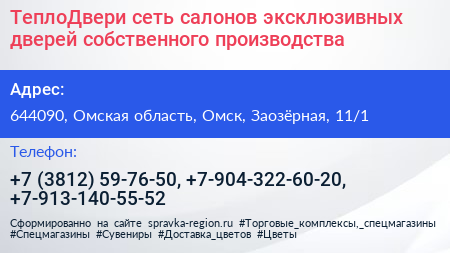 ТеплоДвери сеть салонов эксклюзивных дверей собственного производства

Адрес:

644090, Омская область, Омск, Заозёрная, 11/1

Телефон:

+7 (3812) 59-76-50, +7-904-322-60-20, +7-913-140-55-52

Сформированно на сайте spravka-region.ru #Торговые_комплексы,_спецмагазины #Спецмагазины #Сувениры #Доставка_цветов #Цветы